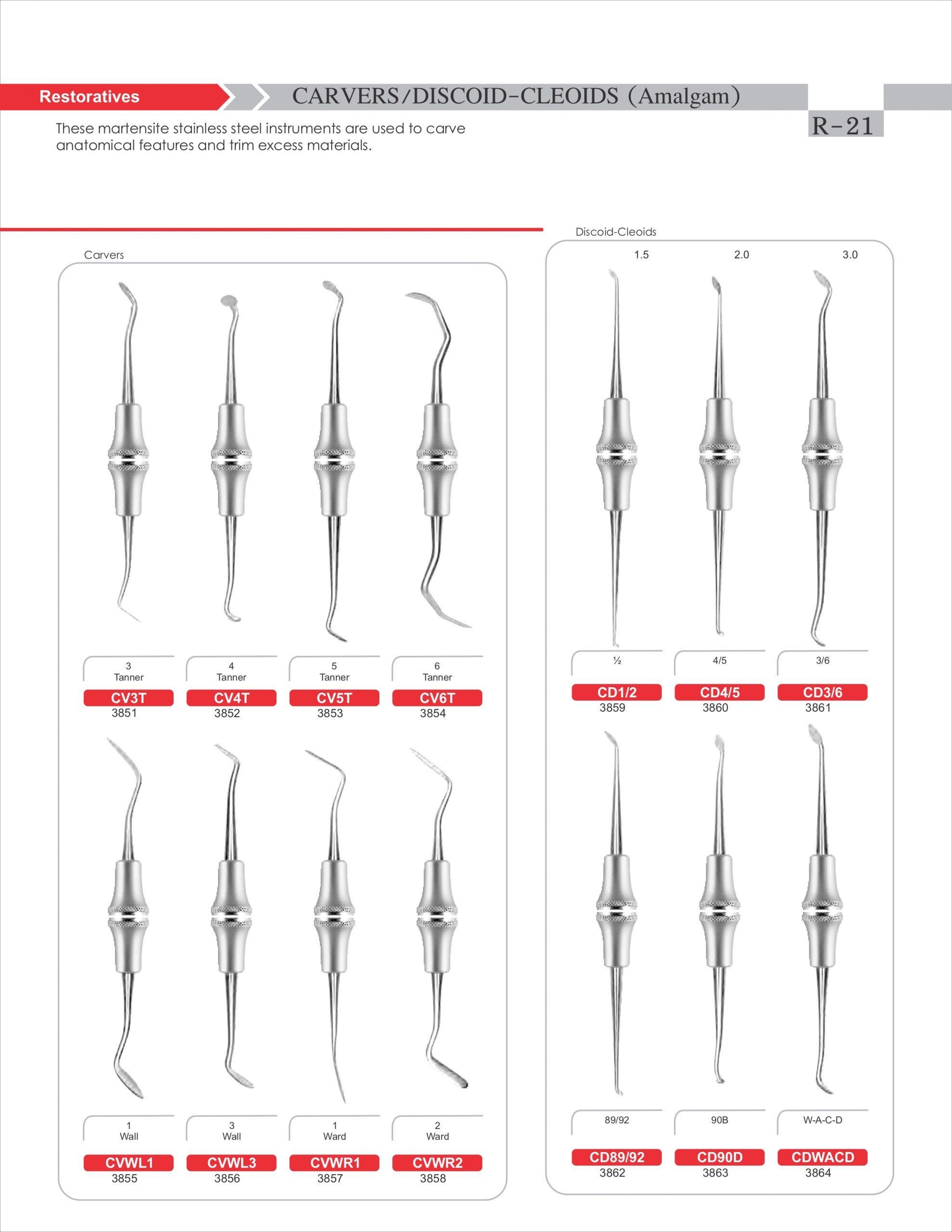 Restoratives

CARVERS/DISCOID-CLEOIDS (Amalgam)

R-21

These martensite stainless steel instruments are used to carve anatomical features and trim excess materials.

Carvers

3
Tanner
CV3T
3851

4
Tanner
CV4T
3852

5
Tanner
CV5T
3853

6
Tanner
CV6T
3854

1
Wall
CVWL1
3855

3
Wall
CVWL3
3856

1
Ward
CVWR1
3857

2
Ward
CVWR2
3858

Discoid-Cleoids

1.5

2.0

3.0

½
CD1/2
3859

4/5
CD4/5
3860

3/6
CD3/6
3861

89/92
CD89/92
3862

90B
CD90D
3863

W-A-C-D
CDWACD
3864